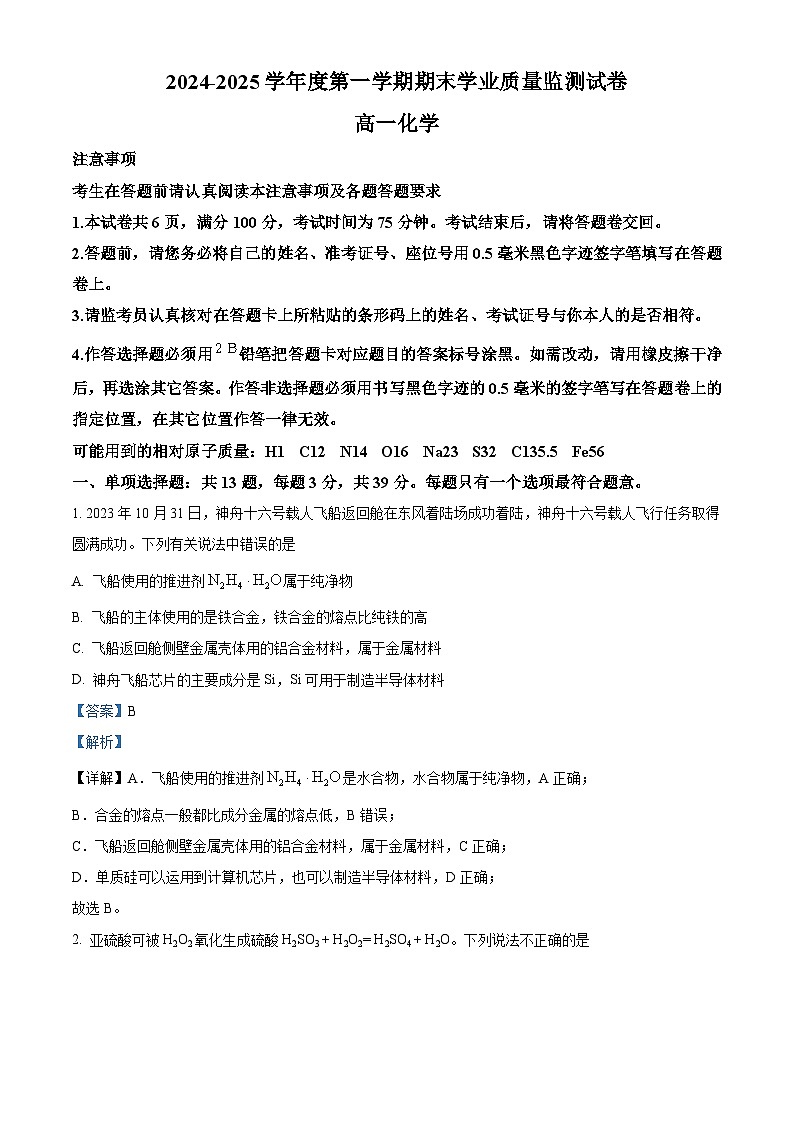 2024-2025 学年度第一学期期末学业质量监测试卷

高一化学

注意事项

考生在答题前请认真阅读本注意事项及各题答题要求

1.本试卷共 6 页，满分 100 分，考试时间为 75 分钟。考试结束后，请将答题卷交回。

2.答题前，请您务必将自己的姓名、准考证号、座位号用 0.5 毫米黑色字迹签字笔填写在答题卷上。

3.请监考员认真核对在答题卡上所粘贴的条形码上的姓名、考试证号与你本人的是否相符。

4.作答选择题必须用 $2B$ 铅笔把答题卡对应题目的答案标号涂黑。如需改动，请用橡皮擦干净后，再选涂其它答案。作答非选择题必须用书写黑色字迹的 0.5 毫米的签字笔写在答题卷上的指定位置，在其它位置作答一律无效。

可能用到的相对原子质量：H1　C12　N14　O16　Na23　S32　C135.5　Fe56

一、单项选择题：共 13 题，每题 3 分，共 39 分。每题只有一个选项最符合题意。

1. 2023 年 10 月 31 日，神舟十六号载人飞船返回舱在东风着陆场成功着陆，神舟十六号载人飞行任务取得圆满成功。下列有关说法中错误的是

A. 飞船使用的推进剂 $N_2H_4 \cdot H_2O$ 属于纯净物

B. 飞船的主体使用的是铁合金，铁合金的熔点比纯铁的高

C. 飞船返回舱侧壁金属壳体用的铝合金材料，属于金属材料

D. 神舟飞船芯片的主要成分是 Si，Si 可用于制造半导体材料

【答案】B

【解析】

【详解】A．飞船使用的推进剂 $N_2H_4 \cdot H_2O$ 是水合物，水合物属于纯净物，A 正确；

B．合金的熔点一般都比成分金属的熔点低，B 错误；

C．飞船返回舱侧壁金属壳体用的铝合金材料，属于金属材料，C 正确；

D．单质硅可以运用到计算机芯片，也可以制造半导体材料，D 正确；

故选 B。

2. 亚硫酸可被 $H_2O_2$ 氧化生成硫酸 $H_2SO_3 + H_2O_2 = H_2SO_4 + H_2O$。下列说法不正确的是